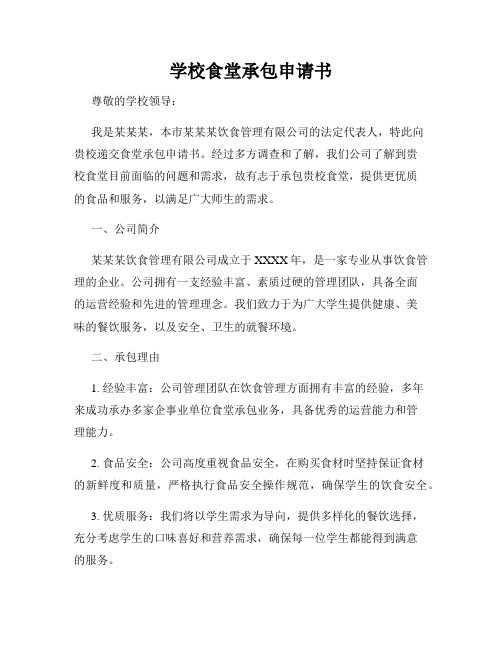 学校食堂承包申请书

尊敬的学校领导：

我是某某某，本市某某某饮食管理有限公司的法定代表人，特此向贵校递交食堂承包申请书。经过多方调查和了解，我们公司了解到贵校食堂目前面临的问题和需求，故有志于承包贵校食堂，提供更优质的食品和服务，以满足广大师生的需求。

一、公司简介

某某某饮食管理有限公司成立于XXXX年，是一家专业从事饮食管理的企业。公司拥有一支经验丰富、素质过硬的管理团队，具备全面的运营经验和先进的管理理念。我们致力于为广大学生提供健康、美味的餐饮服务，以及安全、卫生的就餐环境。

二、承包理由

1. 经验丰富：公司管理团队在饮食管理方面拥有丰富的经验，多年来成功承办多家企事业单位食堂承包业务，具备优秀的运营能力和管理能力。

2. 食品安全：公司高度重视食品安全，在购买食材时坚持保证食材的新鲜度和质量，严格执行食品安全操作规范，确保学生的饮食安全。

3. 优质服务：我们将以学生需求为导向，提供多样化的餐饮选择，充分考虑学生的口味喜好和营养需求，确保每一位学生都能得到满意的服务。